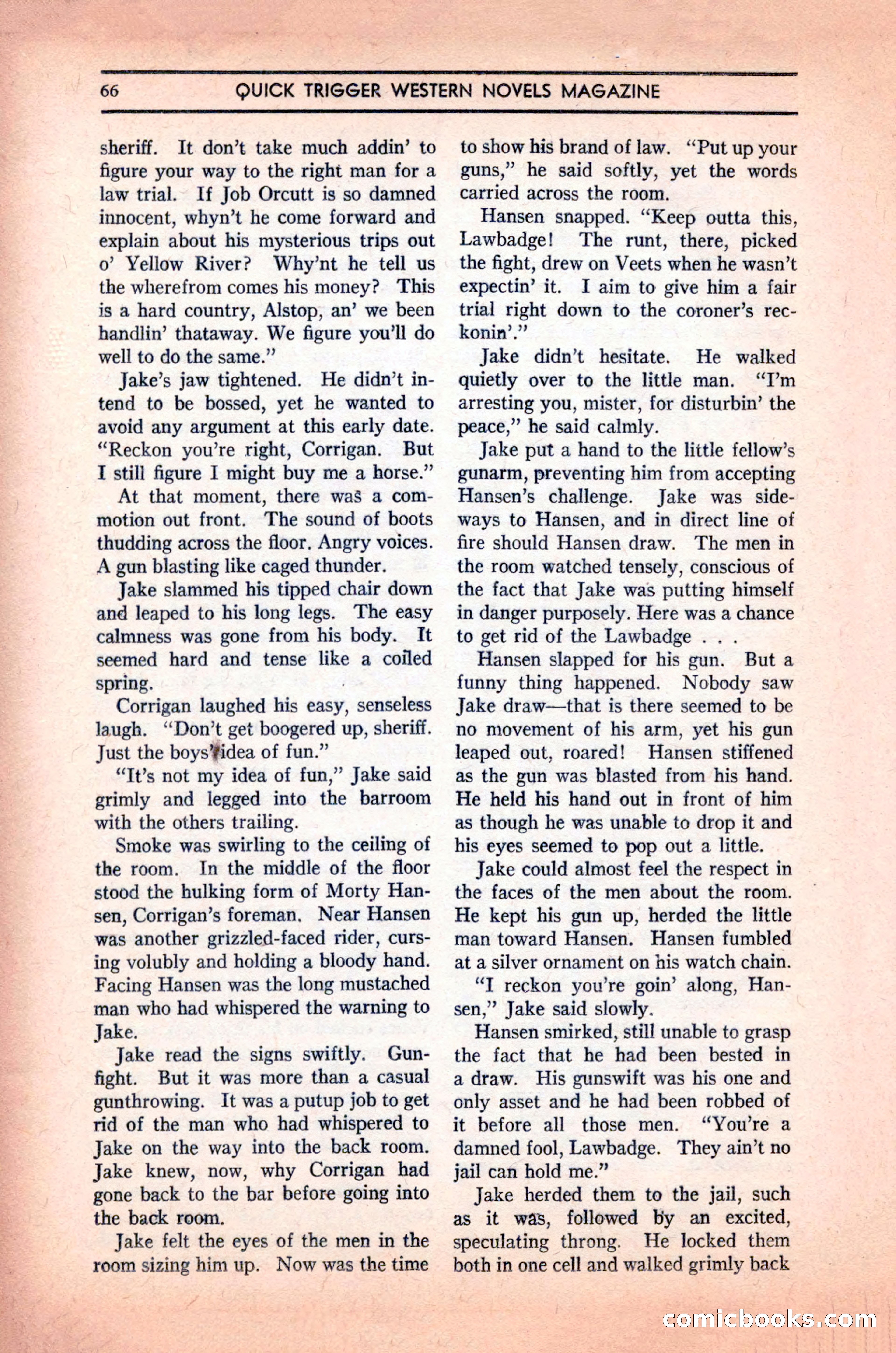 66 QUICK TRIGGER WESTERN NOVELS MAGAZINE

sheriff. It don't take much addin' to figure your way to the right man for a law trial. If Job Orcutt is so damned innocent, whyn't he come forward and explain about his mysterious trips out o' Yellow River? Why'nt he tell us the wherefrom comes his money? This is a hard country, Alstop, an' we been handlin' thataway. We figure you'll do well to do the same."

Jake's jaw tightened. He didn't intend to be bossed, yet he wanted to avoid any argument at this early date. "Reckon you're right, Corrigan. But I still figure I might buy me a horse."

At that moment, there was a commotion out front. The sound of boots thudding across the floor. Angry voices. A gun blasting like caged thunder.

Jake slammed his tipped chair down and leaped to his long legs. The easy calmness was gone from his body. It seemed hard and tense like a coiled spring.

Corrigan laughed his easy, senseless laugh. "Don't get boogered up, sheriff. Just the boys' idea of fun."

"It's not my idea of fun," Jake said grimly and legged into the barroom with the others trailing.

Smoke was swirling to the ceiling of the room. In the middle of the floor stood the hulking form of Morty Hansen, Corrigan's foreman. Near Hansen was another grizzled-faced rider, cursing volubly and holding a bloody hand. Facing Hansen was the long mustached man who had whispered the warning to Jake.

Jake read the signs swiftly. Gunfight. But it was more than a casual gunthrowing. It was a putup job to get rid of the man who had whispered to Jake on the way into the back room. Jake knew, now, why Corrigan had gone back to the bar before going into the back room.

Jake felt the eyes of the men in the room sizing him up. Now was the time to show his brand of law. "Put up your guns," he said softly, yet the words carried across the room.

Hansen snapped. "Keep outta this, Lawbadge! The runt, there, picked the fight, drew on Veets when he wasn't expectin' it. I aim to give him a fair trial right down to the coroner's reckonin'."

Jake didn't hesitate. He walked quietly over to the little man. "I'm arresting you, mister, for disturbin' the peace," he said calmly.

Jake put a hand to the little fellow's gunarm, preventing him from accepting Hansen's challenge. Jake was sideways to Hansen, and in direct line of fire should Hansen draw. The men in the room watched tensely, conscious of the fact that Jake was putting himself in danger purposely. Here was a chance to get rid of the Lawbadge . . .

Hansen slapped for his gun. But a funny thing happened. Nobody saw Jake draw—that is there seemed to be no movement of his arm, yet his gun leaped out, roared! Hansen stiffened as the gun was blasted from his hand. He held his hand out in front of him as though he was unable to drop it and his eyes seemed to pop out a little.

Jake could almost feel the respect in the faces of the men about the room. He kept his gun up, herded the little man toward Hansen. Hansen fumbled at a silver ornament on his watch chain.

"I reckon you're goin' along, Hansen," Jake said slowly.

Hansen smirked, still unable to grasp the fact that he had been bested in a draw. His gunswift was his one and only asset and he had been robbed of it before all those men. "You're a damned fool, Lawbadge. They ain't no jail can hold me."

Jake herded them to the jail, such as it was, followed by an excited, speculating throng. He locked them both in one cell and walked grimly back

comicbooks.com